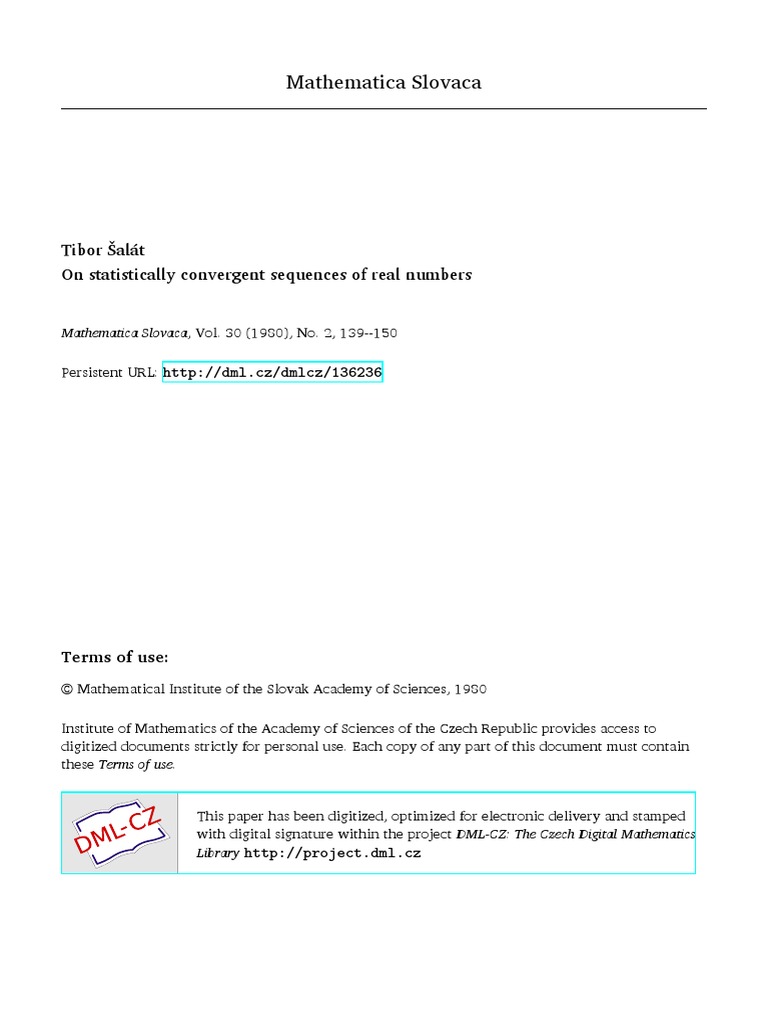 Mathematica Slovaca

Tibor Šalát
On statistically convergent sequences of real numbers

Mathematica Slovaca, Vol. 30 (1980), No. 2, 139--150

Persistent URL: http://dml.cz/dmlcz/136236

Terms of use:

© Mathematical Institute of the Slovak Academy of Sciences, 1980

Institute of Mathematics of the Academy of Sciences of the Czech Republic provides access to digitized documents strictly for personal use. Each copy of any part of this document must contain these Terms of use.

DML-CZ

This paper has been digitized, optimized for electronic delivery and stamped with digital signature within the project DML-CZ: The Czech Digital Mathematics Library http://project.dml.cz